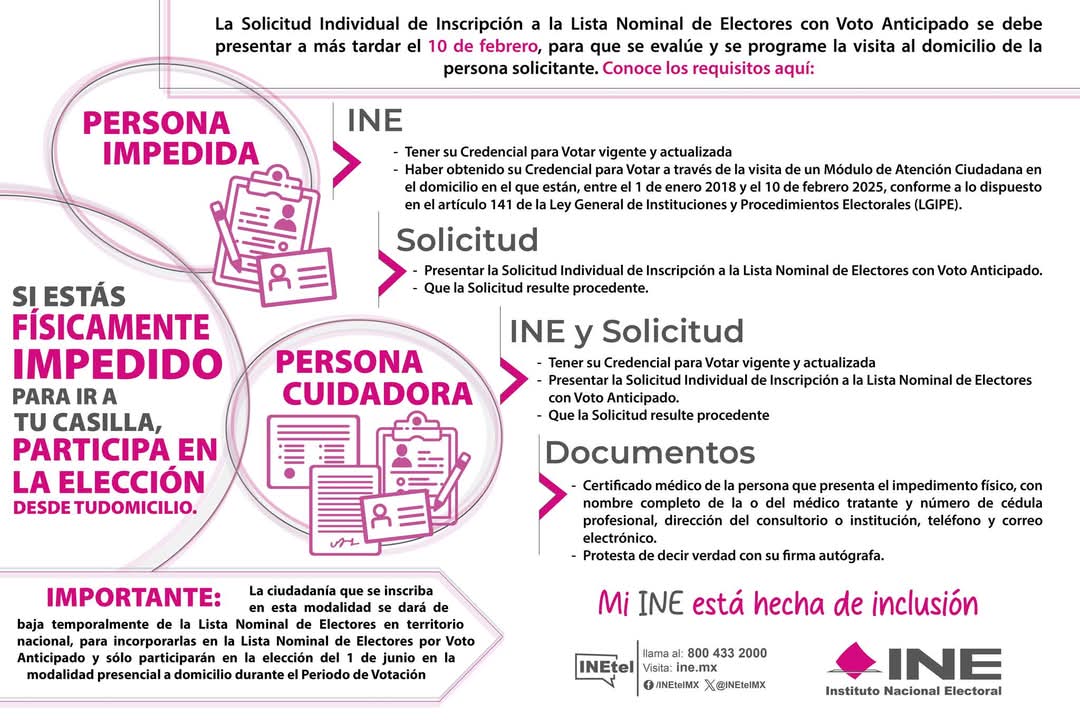 La Solicitud Individual de Inscripción a la Lista Nominal de Electores con Voto Anticipado se debe presentar a más tardar el 10 de febrero, para que se evalúe y se programe la visita al domicilio de la persona solicitante. Conoce los requisitos aquí:

PERSONA IMPEDIDA

INE

- Tener su Credencial para Votar vigente y actualizada
- Haber obtenido su Credencial para Votar a través de la visita de un Módulo de Atención Ciudadana en el domicilio en el que están, entre el 1 de enero 2018 y el 10 de febrero 2025, conforme a lo dispuesto en el artículo 141 de la Ley General de Instituciones y Procedimientos Electorales (LGIPE).

Solicitud

- Presentar la Solicitud Individual de Inscripción a la Lista Nominal de Electores con Voto Anticipado.
- Que la Solicitud resulte procedente.

SI ESTÁS FÍSICAMENTE IMPEDIDO PARA IR A TU CASILLA, PARTICIPA EN LA ELECCIÓN DESDE TUDOMICILIO.

PERSONA CUIDADORA

INE y Solicitud

- Tener su Credencial para Votar vigente y actualizada
- Presentar la Solicitud Individual de Inscripción a la Lista Nominal de Electores con Voto Anticipado.
- Que la Solicitud resulte procedente

Documentos

- Certificado médico de la persona que presenta el impedimento físico, con nombre completo de la o del médico tratante y número de cédula profesional, dirección del consultorio o institución, teléfono y correo electrónico.
- Protesta de decir verdad con su firma autógrafa.

IMPORTANTE: La ciudadanía que se inscriba en esta modalidad se dará de baja temporalmente de la Lista Nominal de Electores en territorio nacional, para incorporarlas en la Lista Nominal de Electores por Voto Anticipado y sólo participarán en la elección del 1 de junio en la modalidad presencial a domicilio durante el Periodo de Votación

Mi INE está hecha de inclusión

INEtel llama al: 800 433 2000 Visita: ine.mx /INEtelMX @INEtelMX

INE Instituto Nacional Electoral